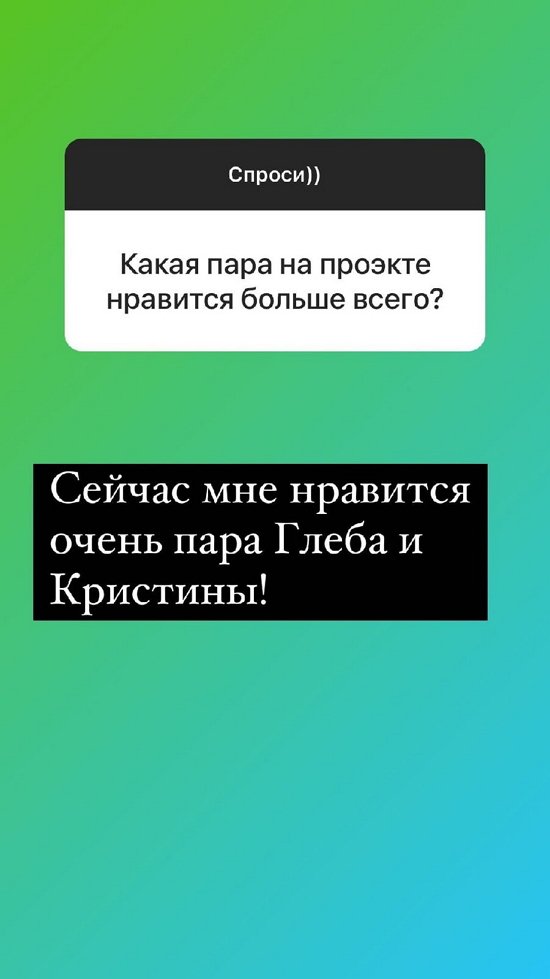 Спроси))

Какая пара на проэкте нравится больше всего?

Сейчас мне нравится очень пара Глеба и Кристины!